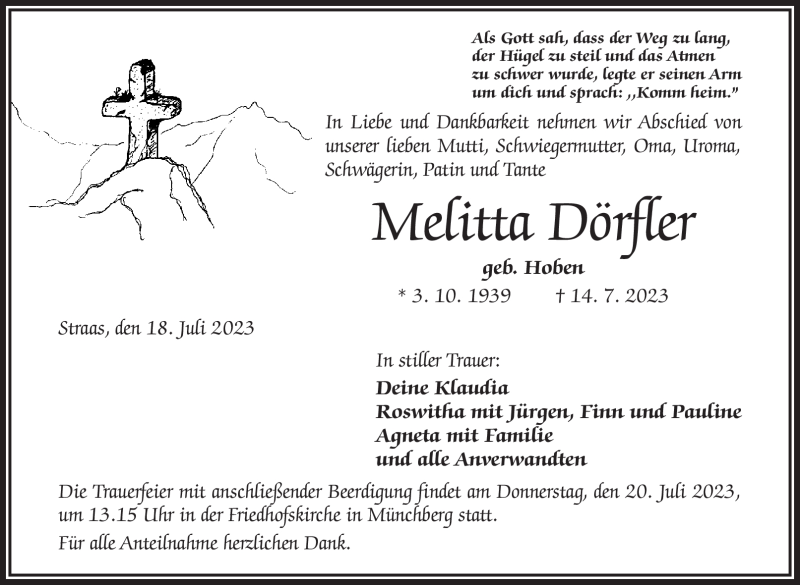 Als Gott sah, dass der Weg zu lang, der Hügel zu steil und das Atmen zu schwer wurde, legte er seinen Arm um dich und sprach: „Komm heim."

In Liebe und Dankbarkeit nehmen wir Abschied von unserer lieben Mutti, Schwiegermutter, Oma, Uroma, Schwägerin, Patin und Tante

Melitta Dörfler

geb. Hoben

* 3. 10. 1939 † 14. 7. 2023

Straas, den 18. Juli 2023

In stiller Trauer:

Deine Klaudia
Roswitha mit Jürgen, Finn und Pauline
Agneta mit Familie
und alle Anverwandten

Die Trauerfeier mit anschließender Beerdigung findet am Donnerstag, den 20. Juli 2023, um 13.15 Uhr in der Friedhofskirche in Münchberg statt.

Für alle Anteilnahme herzlichen Dank.